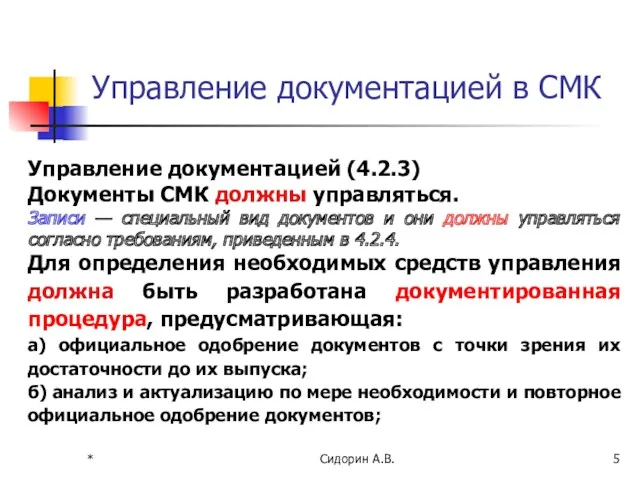 Управление документацией в СМК

Управление документацией (4.2.3)
Документы СМК должны управляться.
Записи — специальный вид документов и они должны управляться согласно требованиям, приведенным в 4.2.4.
Для определения необходимых средств управления должна быть разработана документированная процедура, предусматривающая:
а) официальное одобрение документов с точки зрения их достаточности до их выпуска;
б) анализ и актуализацию по мере необходимости и повторное официальное одобрение документов;

*
Сидорин А.В.
5